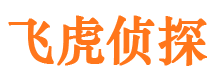 飞虎侦探